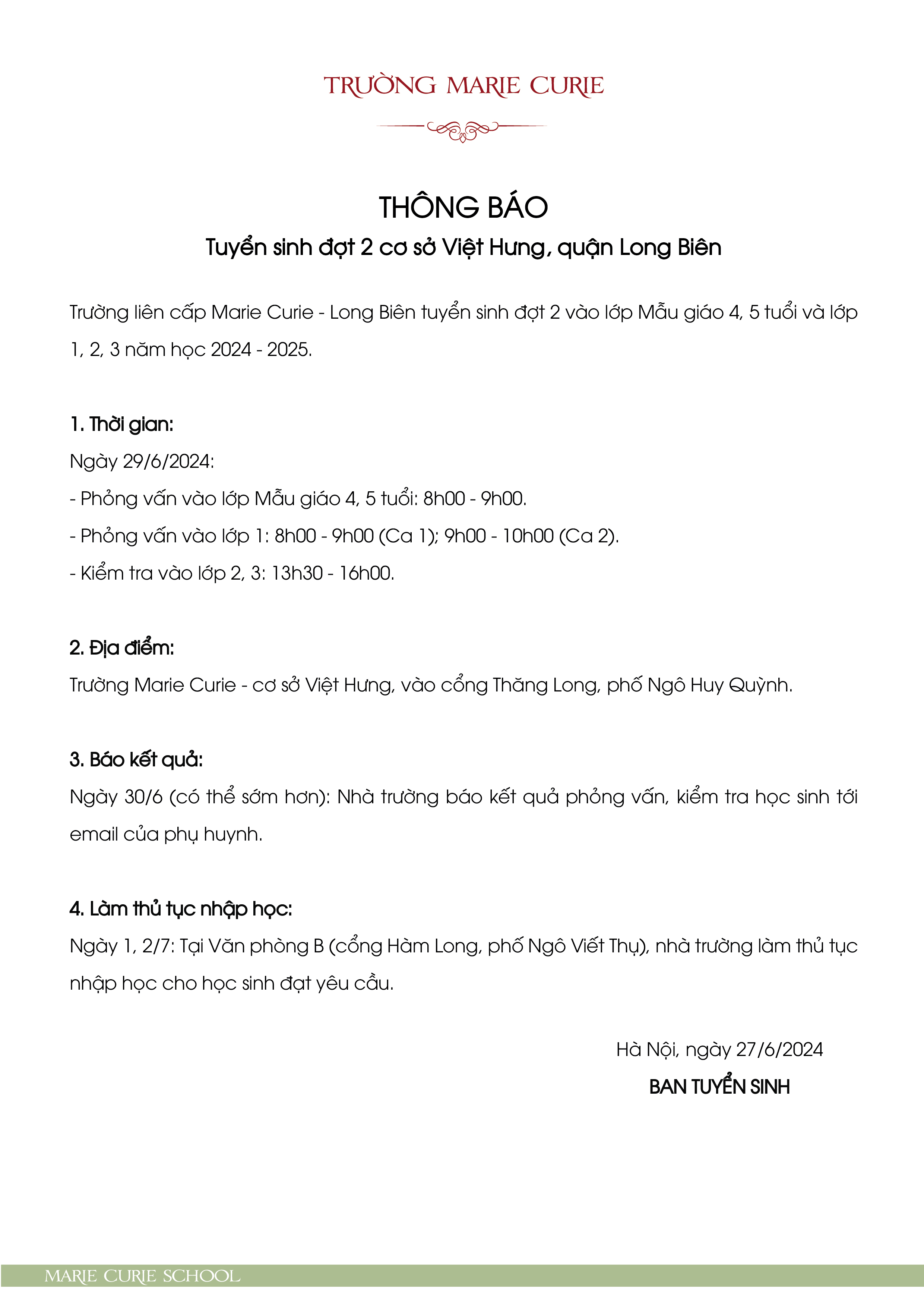 TRƯỜNG MARIE CURIE

THÔNG BÁO
Tuyển sinh đợt 2 cơ sở Việt Hưng, quận Long Biên

Trường liên cấp Marie Curie - Long Biên tuyển sinh đợt 2 vào lớp Mẫu giáo 4, 5 tuổi và lớp 1, 2, 3 năm học 2024 - 2025.

1. Thời gian:
Ngày 29/6/2024:
- Phỏng vấn vào lớp Mẫu giáo 4, 5 tuổi: 8h00 - 9h00.
- Phỏng vấn vào lớp 1: 8h00 - 9h00 (Ca 1); 9h00 - 10h00 (Ca 2).
- Kiểm tra vào lớp 2, 3: 13h30 - 16h00.

2. Địa điểm:
Trường Marie Curie - cơ sở Việt Hưng, vào cổng Thăng Long, phố Ngô Huy Quỳnh.

3. Báo kết quả:
Ngày 30/6 (có thể sớm hơn): Nhà trường báo kết quả phỏng vấn, kiểm tra học sinh tới email của phụ huynh.

4. Làm thủ tục nhập học:
Ngày 1, 2/7: Tại Văn phòng B (cổng Hàm Long, phố Ngô Viết Thụ), nhà trường làm thủ tục nhập học cho học sinh đạt yêu cầu.

Hà Nội, ngày 27/6/2024
BAN TUYỂN SINH

MARIE CURIE SCHOOL